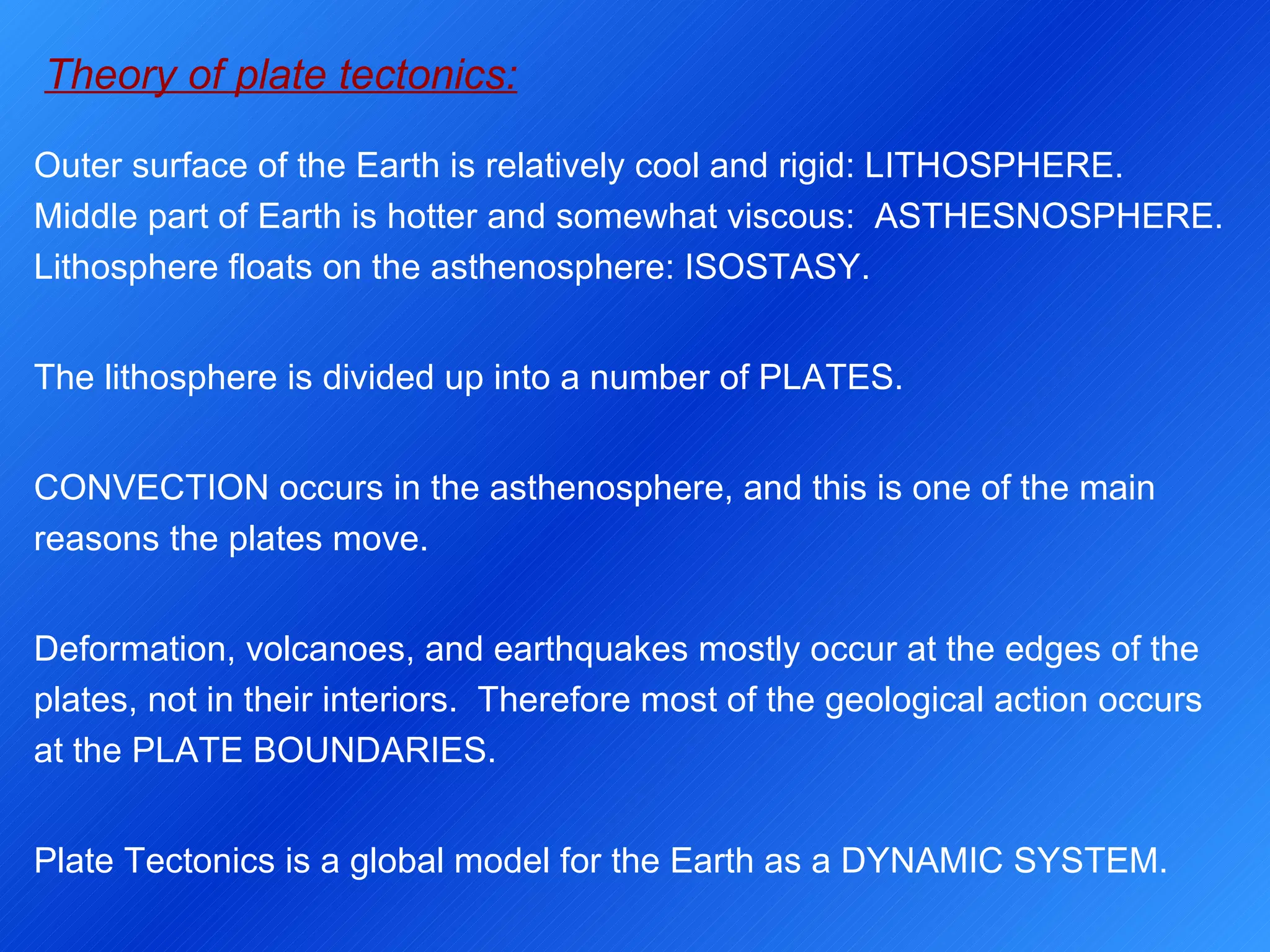 Theory of plate tectonics:

Outer surface of the Earth is relatively cool and rigid: LITHOSPHERE.
Middle part of Earth is hotter and somewhat viscous: ASTHESNOSPHERE.
Lithosphere floats on the asthenosphere: ISOSTASY.

The lithosphere is divided up into a number of PLATES.

CONVECTION occurs in the asthenosphere, and this is one of the main reasons the plates move.

Deformation, volcanoes, and earthquakes mostly occur at the edges of the plates, not in their interiors. Therefore most of the geological action occurs at the PLATE BOUNDARIES.

Plate Tectonics is a global model for the Earth as a DYNAMIC SYSTEM.